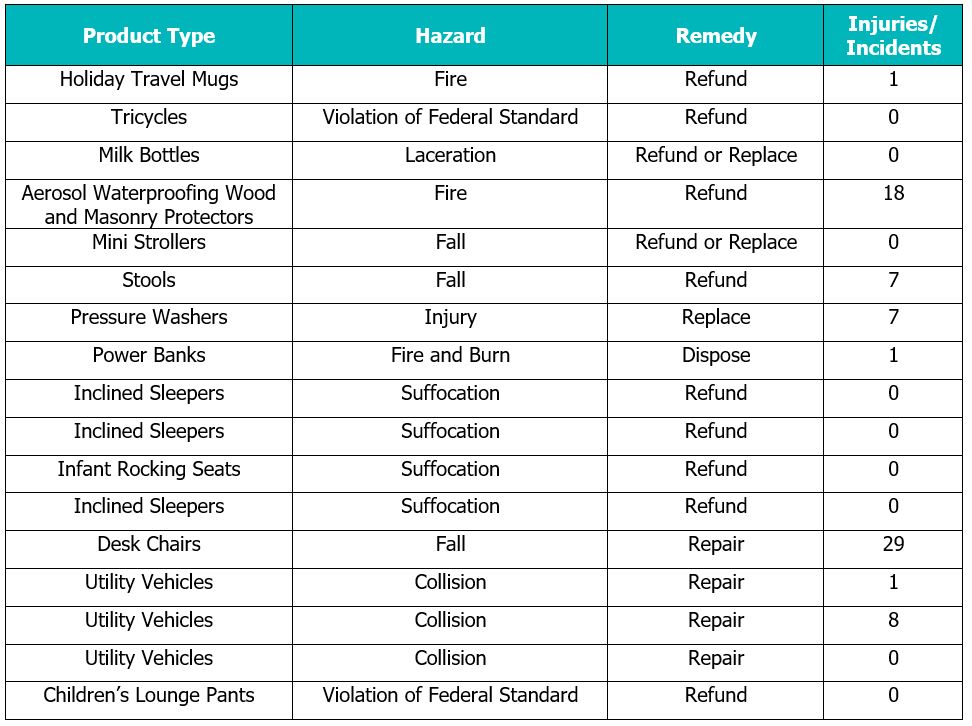 | Product Type | Hazard | Remedy | Injuries/ Incidents |
|---|---|---|---|
| Holiday Travel Mugs | Fire | Refund | 1 |
| Tricycles | Violation of Federal Standard | Refund | 0 |
| Milk Bottles | Laceration | Refund or Replace | 0 |
| Aerosol Waterproofing Wood and Masonry Protectors | Fire | Refund | 18 |
| Mini Strollers | Fall | Refund or Replace | 0 |
| Stools | Fall | Refund | 7 |
| Pressure Washers | Injury | Replace | 7 |
| Power Banks | Fire and Burn | Dispose | 1 |
| Inclined Sleepers | Suffocation | Refund | 0 |
| Inclined Sleepers | Suffocation | Refund | 0 |
| Infant Rocking Seats | Suffocation | Refund | 0 |
| Inclined Sleepers | Suffocation | Refund | 0 |
| Desk Chairs | Fall | Repair | 29 |
| Utility Vehicles | Collision | Repair | 1 |
| Utility Vehicles | Collision | Repair | 8 |
| Utility Vehicles | Collision | Repair | 0 |
| Children’s Lounge Pants | Violation of Federal Standard | Refund | 0 |